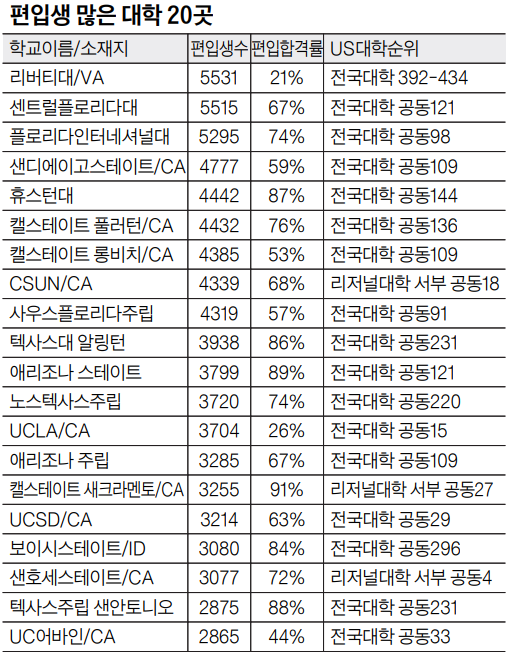 편입생 많은 대학 20곳

| 학교이름/소재지 | 편입생수 | 편입합격률 | US대학순위 |
|---|---|---|---|
| 리버티대/VA | 5531 | 21% | 전국대학 392-434 |
| 센트럴플로리다대 | 5515 | 67% | 전국대학 공동121 |
| 플로리다인터네셔널대 | 5295 | 74% | 전국대학 공동98 |
| 샌디에이고스테이트/CA | 4777 | 59% | 전국대학 공동109 |
| 휴스턴대 | 4442 | 87% | 전국대학 공동144 |
| 캘스테이트 풀러턴/CA | 4432 | 76% | 전국대학 공동136 |
| 캘스테이트 롱비치/CA | 4385 | 53% | 전국대학 공동109 |
| CSUN/CA | 4339 | 68% | 리저널대학 서부 공동18 |
| 사우스플로리다주립 | 4319 | 57% | 전국대학 공동91 |
| 텍사스대 알링턴 | 3938 | 86% | 전국대학 공동231 |
| 애리조나 스테이트 | 3799 | 89% | 전국대학 공동121 |
| 노스텍사스주립 | 3720 | 74% | 전국대학 공동220 |
| UCLA/CA | 3704 | 26% | 전국대학 공동15 |
| 애리조나 주립 | 3285 | 67% | 전국대학 공동109 |
| 캘스테이트 새크라멘토/CA | 3255 | 91% | 리저널대학 서부 공동27 |
| UCSD/CA | 3214 | 63% | 전국대학 공동29 |
| 보이시스테이트/ID | 3080 | 84% | 전국대학 공동296 |
| 샌호세스테이트/CA | 3077 | 72% | 리저널대학 서부 공동4 |
| 텍사스주립 샌안토니오 | 2875 | 88% | 전국대학 공동231 |
| UC어바인/CA | 2865 | 44% | 전국대학 공동33 |